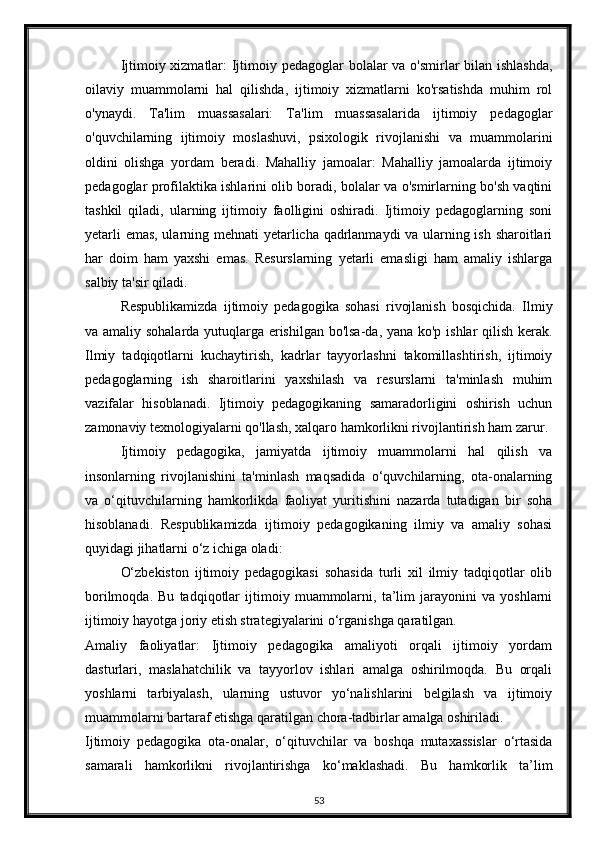 Ijtimoiy xizmatlar: Ijtimoiy pedagoglar bolalar va o'smirlar bilan ishlashda, oilaviy muammolarni hal qilishda, ijtimoiy xizmatlarni ko'rsatishda muhim rol o'ynaydi. Ta'lim muassasalari: Ta'lim muassasalarida ijtimoiy pedagoglar o'quvchilarning ijtimoiy moslashuvi, psixologik rivojlanishi va muammolarini oldini olishga yordam beradi. Mahalliy jamoalar: Mahalliy jamoalarda ijtimoiy pedagoglar profilaktika ishlarini olib boradi, bolalar va o'smirlarning bo'sh vaqtini tashkil qiladi, ularning ijtimoiy faolligini oshiradi. Ijtimoiy pedagoglarning soni yetarli emas, ularning mehnati yetarlicha qadrlanmaydi va ularning ish sharoitlari har doim ham yaxshi emas. Resurslarning yetarli emasligi ham amaliy ishlarga salbiy ta'sir qiladi.

Respublikamizda ijtimoiy pedagogika sohasi rivojlanish bosqichida. Ilmiy va amaliy sohalarda yutuqlarga erishilgan bo'lsa-da, yana ko'p ishlar qilish kerak. Ilmiy tadqiqotlarni kuchaytirish, kadrlar tayyorlashni takomillashtirish, ijtimoiy pedagoglarning ish sharoitlarini yaxshilash va resurslarni ta'minlash muhim vazifalar hisoblanadi. Ijtimoiy pedagogikaning samaradorligini oshirish uchun zamonaviy texnologiyalarni qo'llash, xalqaro hamkorlikni rivojlantirish ham zarur.

Ijtimoiy pedagogika, jamiyatda ijtimoiy muammolarni hal qilish va insonlarning rivojlanishini ta'minlash maqsadida o‘quvchilarning, ota-onalarning va o‘qituvchilarning hamkorlikda faoliyat yuritishini nazarda tutadigan bir soha hisoblanadi. Respublikamizda ijtimoiy pedagogikaning ilmiy va amaliy sohasi quyidagi jihatlarni o‘z ichiga oladi:

O‘zbekiston ijtimoiy pedagogikasi sohasida turli xil ilmiy tadqiqotlar olib borilmoqda. Bu tadqiqotlar ijtimoiy muammolarni, ta’lim jarayonini va yoshlarni ijtimoiy hayotga joriy etish strategiyalarini o‘rganishga qaratilgan.

Amaliy faoliyatlar: Ijtimoiy pedagogika amaliyoti orqali ijtimoiy yordam dasturlari, maslahatchilik va tayyorlov ishlari amalga oshirilmoqda. Bu orqali yoshlarni tarbiyalash, ularning ustuvor yo‘nalishlarini belgilash va ijtimoiy muammolarni bartaraf etishga qaratilgan chora-tadbirlar amalga oshiriladi.

Ijtimoiy pedagogika ota-onalar, o‘qituvchilar va boshqa mutaxassislar o‘rtasida samarali hamkorlikni rivojlantirishga ko‘maklashadi. Bu hamkorlik ta’lim

53